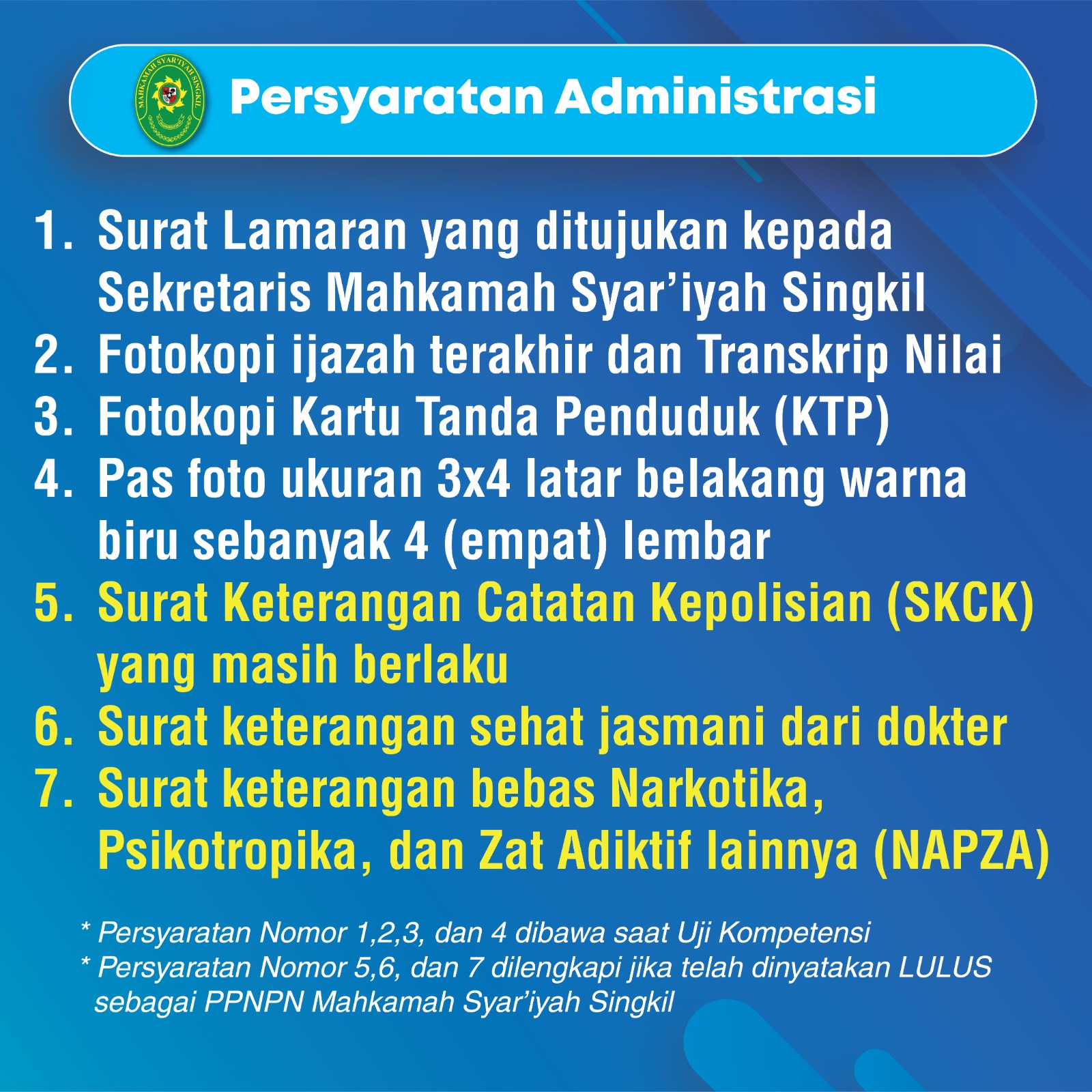 Persyaratan Administrasi

1. Surat Lamaran yang ditujukan kepada Sekretaris Mahkamah Syar'iyah Singkil
2. Fotokopi ijazah terakhir dan Transkrip Nilai
3. Fotokopi Kartu Tanda Penduduk (KTP)
4. Pas foto ukuran 3x4 latar belakang warna biru sebanyak 4 (empat) lembar
5. Surat Keterangan Catatan Kepolisian (SKCK) yang masih berlaku
6. Surat keterangan sehat jasmani dari dokter
7. Surat keterangan bebas Narkotika, Psikotropika, dan Zat Adiktif lainnya (NAPZA)

* Persyaratan Nomor 1,2,3, dan 4 dibawa saat Uji Kompetensi
* Persyaratan Nomor 5,6, dan 7 dilengkapi jika telah dinyatakan LULUS sebagai PPNPN Mahkamah Syar'iyah Singkil